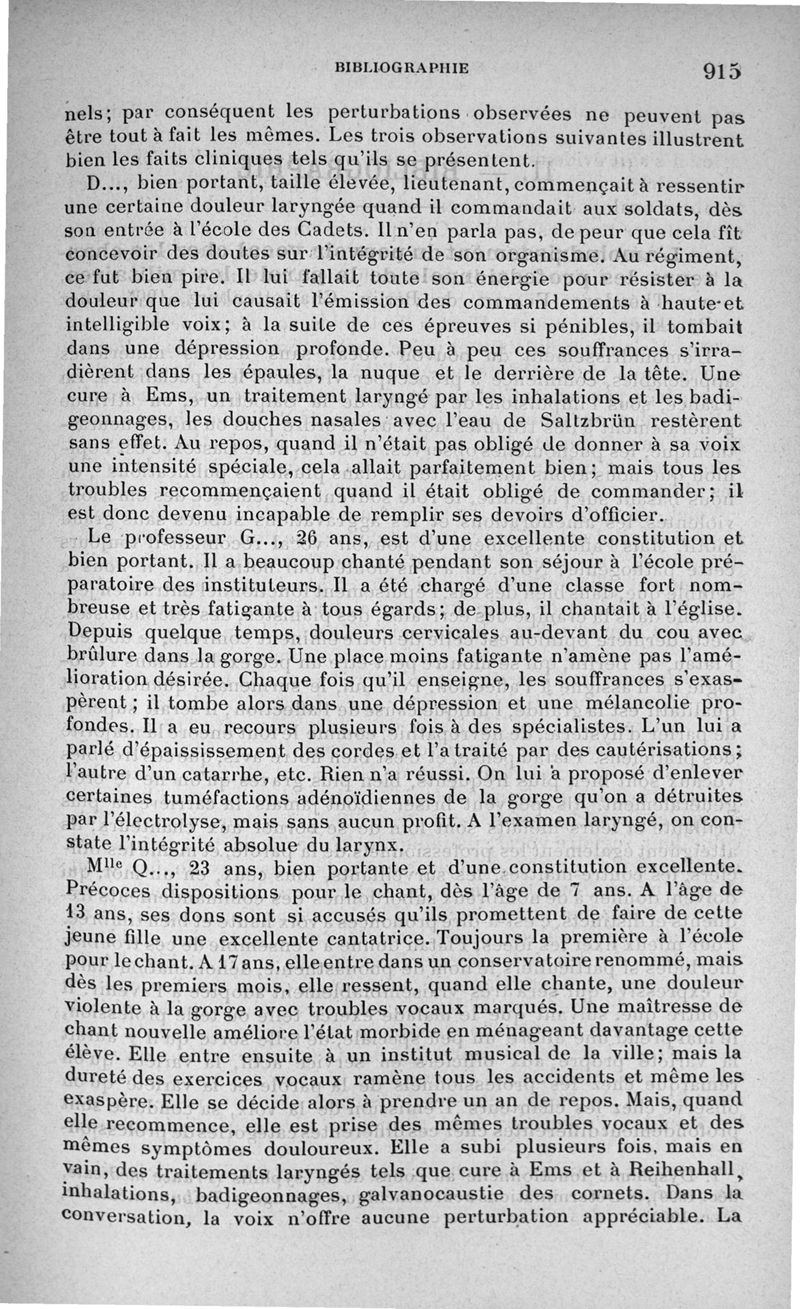 BIBLIOGRAPHIE 915

nels; par conséquent les perturbations observées ne peuvent pas être tout à fait les mêmes. Les trois observations suivantes illustrent bien les faits cliniques tels qu'ils se présentent.

D..., bien portant, taille élevée, lieutenant, commençait à ressentir une certaine douleur laryngée quand il commandait aux soldats, dès son entrée à l'école des Cadets. Il n'en parla pas, de peur que cela fît concevoir des doutes sur l'intégrité de son organisme. Au régiment, ce fut bien pire. Il lui fallait toute son énergie pour résister à la douleur que lui causait l'émission des commandements à haute et intelligible voix; à la suite de ces épreuves si pénibles, il tombait dans une dépression profonde. Peu à peu ces souffrances s'irradièrent dans les épaules, la nuque et le derrière de la tête. Une cure à Ems, un traitement laryngé par les inhalations et les badigeonnages, les douches nasales avec l'eau de Saltzbrün restèrent sans effet. Au repos, quand il n'était pas obligé de donner à sa voix une intensité spéciale, cela allait parfaitement bien; mais tous les troubles recommençaient quand il était obligé de commander; il est donc devenu incapable de remplir ses devoirs d'officier.

Le professeur G..., 26 ans, est d'une excellente constitution et bien portant. Il a beaucoup chanté pendant son séjour à l'école préparatoire des instituteurs. Il a été chargé d'une classe fort nombreuse et très fatigante à tous égards; de plus, il chantait à l'église. Depuis quelque temps, douleurs cervicales au-devant du cou avec brûlure dans la gorge. Une place moins fatigante n'amène pas l'amélioration désirée. Chaque fois qu'il enseigne, les souffrances s'exaspèrent; il tombe alors dans une dépression et une mélancolie profondes. Il a eu recours plusieurs fois à des spécialistes. L'un lui a parlé d'épaississement des cordes et l'a traité par des cautérisations; l'autre d'un catarrhe, etc. Rien n'a réussi. On lui a proposé d'enlever certaines tuméfactions adénoïdiennes de la gorge qu'on a détruites par l'électrolyse, mais sans aucun profit. A l'examen laryngé, on constate l'intégrité absolue du larynx.

M$^{lle}$ Q..., 23 ans, bien portante et d'une constitution excellente. Précoces dispositions pour le chant, dès l'âge de 7 ans. A l'âge de 13 ans, ses dons sont si accusés qu'ils promettent de faire de cette jeune fille une excellente cantatrice. Toujours la première à l'école pour le chant. A 17 ans, elle entre dans un conservatoire renommé, mais dès les premiers mois, elle ressent, quand elle chante, une douleur violente à la gorge avec troubles vocaux marqués. Une maîtresse de chant nouvelle améliore l'état morbide en ménageant davantage cette élève. Elle entre ensuite à un institut musical de la ville; mais la dureté des exercices vocaux ramène tous les accidents et même les exaspère. Elle se décide alors à prendre un an de repos. Mais, quand elle recommence, elle est prise des mêmes troubles vocaux et des mêmes symptômes douloureux. Elle a subi plusieurs fois, mais en vain, des traitements laryngés tels que cure à Ems et à Reihenhall, inhalations, badigeonnages, galvanocaustie des cornets. Dans la conversation, la voix n'offre aucune perturbation appréciable. La